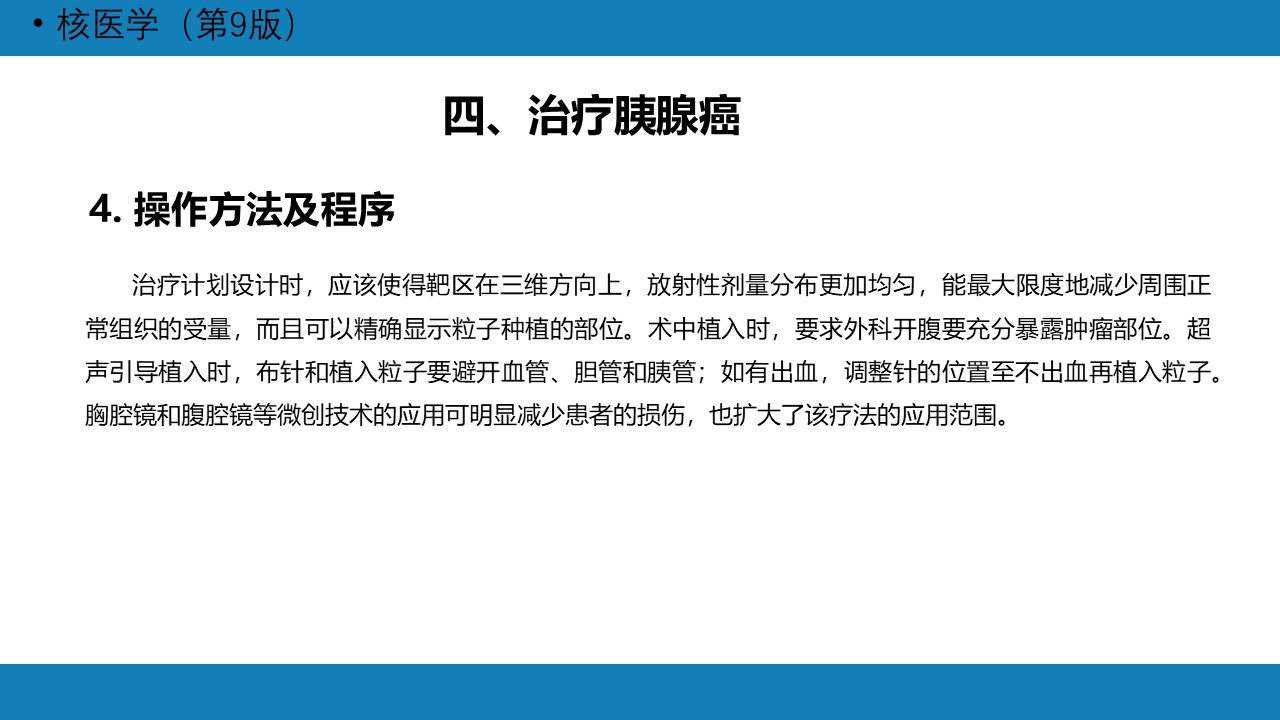 • 核医学（第9版）

四、治疗胰腺癌

4. 操作方法及程序

治疗计划设计时，应该使得靶区在三维方向上，放射性剂量分布更加均匀，能最大限度地减少周围正常组织的受量，而且可以精确显示粒子种植的部位。术中植入时，要求外科开腹要充分暴露肿瘤部位。超声引导植入时，布针和植入粒子要避开血管、胆管和胰管；如有出血，调整针的位置至不出血再植入粒子。胸腔镜和腹腔镜等微创技术的应用可明显减少患者的损伤，也扩大了该疗法的应用范围。